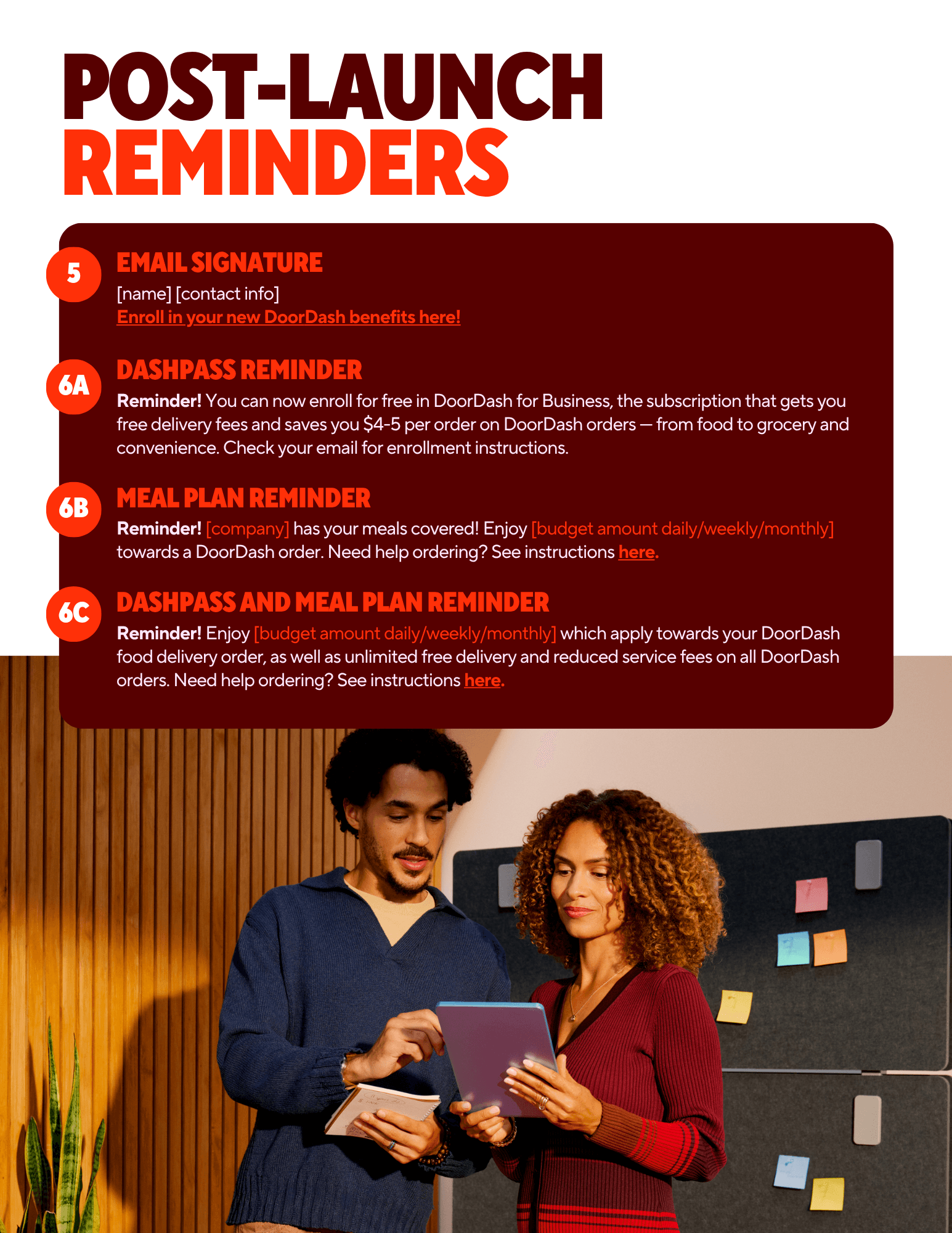 POST-LAUNCH
REMINDERS

5
EMAIL SIGNATURE
[name] [contact info]
Enroll in your new DoorDash benefits here!

6A
DASHPASS REMINDER
Reminder! You can now enroll for free in DoorDash for Business, the subscription that gets you free delivery fees and saves you $4-5 per order on DoorDash orders — from food to grocery and convenience. Check your email for enrollment instructions.

6B
MEAL PLAN REMINDER
Reminder! [company] has your meals covered! Enjoy [budget amount daily/weekly/monthly] towards a DoorDash order. Need help ordering? See instructions here.

6C
DASHPASS AND MEAL PLAN REMINDER
Reminder! Enjoy [budget amount daily/weekly/monthly] which apply towards your DoorDash food delivery order, as well as unlimited free delivery and reduced service fees on all DoorDash orders. Need help ordering? See instructions here.